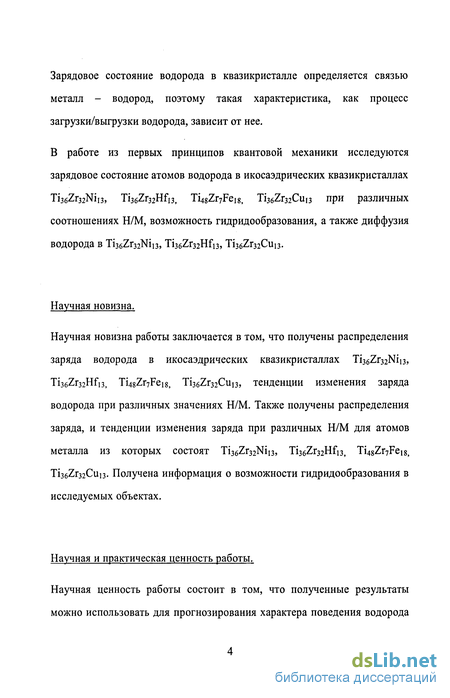 Зарядовое состояние водорода в квазикристалле определяется связью металл – водород, поэтому такая характеристика, как процесс загрузки/выгрузки водорода, зависит от нее.

В работе из первых принципов квантовой механики исследуются зарядовое состояние атомов водорода в икосаэдрических квазикристаллах $Ti_{36}Zr_{32}Ni_{13}$, $Ti_{36}Zr_{32}Hf_{13}$, $Ti_{48}Zr_{7}Fe_{18}$, $Ti_{36}Zr_{32}Cu_{13}$ при различных соотношениях H/M, возможность гидридообразования, а также диффузия водорода в $Ti_{36}Zr_{32}Ni_{13}$, $Ti_{36}Zr_{32}Hf_{13}$, $Ti_{36}Zr_{32}Cu_{13}$.

Научная новизна.

Научная новизна работы заключается в том, что получены распределения заряда водорода в икосаэдрических квазикристаллах $Ti_{36}Zr_{32}Ni_{13}$, $Ti_{36}Zr_{32}Hf_{13}$, $Ti_{48}Zr_{7}Fe_{18}$, $Ti_{36}Zr_{32}Cu_{13}$, тенденции изменения заряда водорода при различных значениях H/M. Также получены распределения заряда, и тенденции изменения заряда при различных H/M для атомов металла из которых состоят $Ti_{36}Zr_{32}Ni_{13}$, $Ti_{36}Zr_{32}Hf_{13}$, $Ti_{48}Zr_{7}Fe_{18}$, $Ti_{36}Zr_{32}Cu_{13}$. Получена информация о возможности гидридообразования в исследуемых объектах.

Научная и практическая ценность работы.

Научная ценность работы состоит в том, что полученные результаты можно использовать для прогнозирования характера поведения водорода

4

dsLib.net
библиотека диссертаций